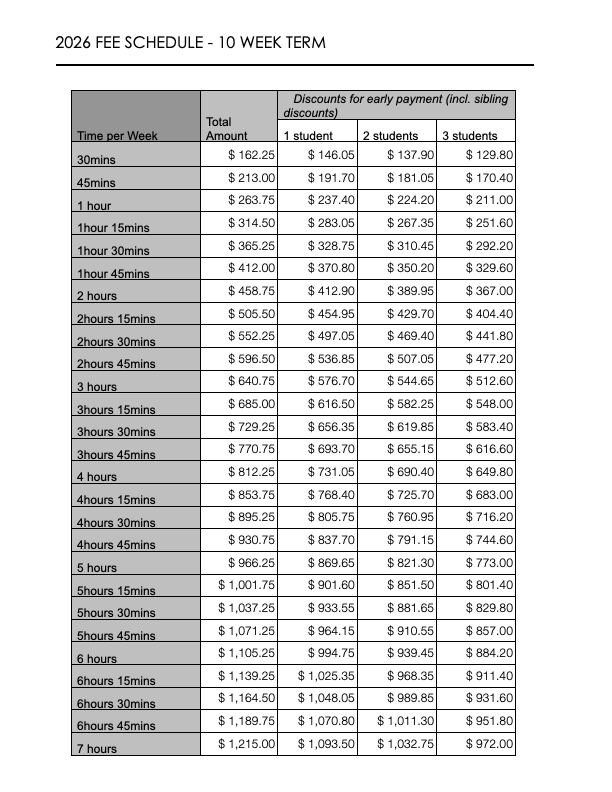 2026 FEE SCHEDULE - 10 WEEK TERM

| Time per Week | Total Amount | Discounts for early payment (incl. sibling discounts) 1 student | 2 students | 3 students |
|---|---|---|---|---|
| 30mins | \$ 162.25 | \$ 146.05 | \$ 137.90 | \$ 129.80 |
| 45mins | \$ 213.00 | \$ 191.70 | \$ 181.05 | \$ 170.40 |
| 1 hour | \$ 263.75 | \$ 237.40 | \$ 224.20 | \$ 211.00 |
| 1hour 15mins | \$ 314.50 | \$ 283.05 | \$ 267.35 | \$ 251.60 |
| 1hour 30mins | \$ 365.25 | \$ 328.75 | \$ 310.45 | \$ 292.20 |
| 1hour 45mins | \$ 412.00 | \$ 370.80 | \$ 350.20 | \$ 329.60 |
| 2 hours | \$ 458.75 | \$ 412.90 | \$ 389.95 | \$ 367.00 |
| 2hours 15mins | \$ 505.50 | \$ 454.95 | \$ 429.70 | \$ 404.40 |
| 2hours 30mins | \$ 552.25 | \$ 497.05 | \$ 469.40 | \$ 441.80 |
| 2hours 45mins | \$ 596.50 | \$ 536.85 | \$ 507.05 | \$ 477.20 |
| 3 hours | \$ 640.75 | \$ 576.70 | \$ 544.65 | \$ 512.60 |
| 3hours 15mins | \$ 685.00 | \$ 616.50 | \$ 582.25 | \$ 548.00 |
| 3hours 30mins | \$ 729.25 | \$ 656.35 | \$ 619.85 | \$ 583.40 |
| 3hours 45mins | \$ 770.75 | \$ 693.70 | \$ 655.15 | \$ 616.60 |
| 4 hours | \$ 812.25 | \$ 731.05 | \$ 690.40 | \$ 649.80 |
| 4hours 15mins | \$ 853.75 | \$ 768.40 | \$ 725.70 | \$ 683.00 |
| 4hours 30mins | \$ 895.25 | \$ 805.75 | \$ 760.95 | \$ 716.20 |
| 4hours 45mins | \$ 930.75 | \$ 837.70 | \$ 791.15 | \$ 744.60 |
| 5 hours | \$ 966.25 | \$ 869.65 | \$ 821.30 | \$ 773.00 |
| 5hours 15mins | \$ 1,001.75 | \$ 901.60 | \$ 851.50 | \$ 801.40 |
| 5hours 30mins | \$ 1,037.25 | \$ 933.55 | \$ 881.65 | \$ 829.80 |
| 5hours 45mins | \$ 1,071.25 | \$ 964.15 | \$ 910.55 | \$ 857.00 |
| 6 hours | \$ 1,105.25 | \$ 994.75 | \$ 939.45 | \$ 884.20 |
| 6hours 15mins | \$ 1,139.25 | \$ 1,025.35 | \$ 968.35 | \$ 911.40 |
| 6hours 30mins | \$ 1,164.50 | \$ 1,048.05 | \$ 989.85 | \$ 931.60 |
| 6hours 45mins | \$ 1,189.75 | \$ 1,070.80 | \$ 1,011.30 | \$ 951.80 |
| 7 hours | \$ 1,215.00 | \$ 1,093.50 | \$ 1,032.75 | \$ 972.00 |